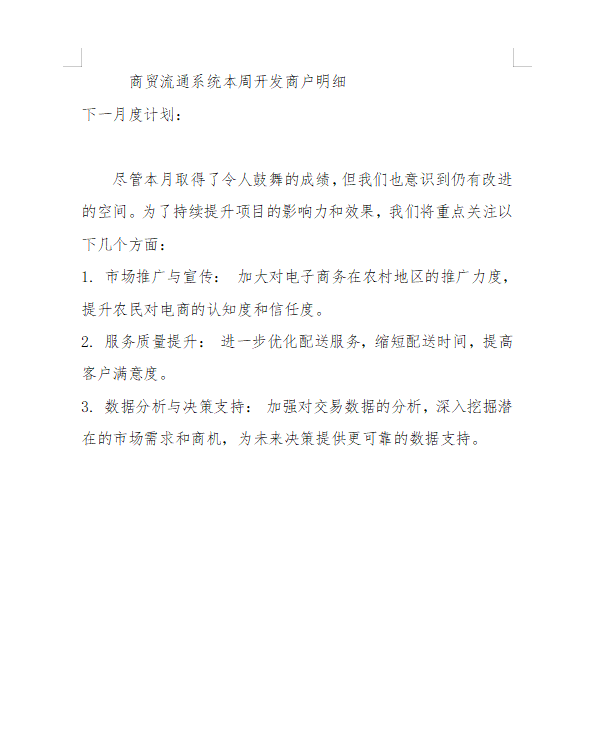 商贸流通系统本周开发商户明细

下一月度计划：

尽管本月取得了令人鼓舞的成绩，但我们也意识到仍有改进的空间。为了持续提升项目的影响力和效果，我们将重点关注以下几个方面：

1. 市场推广与宣传： 加大对电子商务在农村地区的推广力度，提升农民对电商的认知度和信任度。

2. 服务质量提升： 进一步优化配送服务，缩短配送时间，提高客户满意度。

3. 数据分析与决策支持： 加强对交易数据的分析，深入挖掘潜在的市场需求和商机，为未来决策提供更可靠的数据支持。